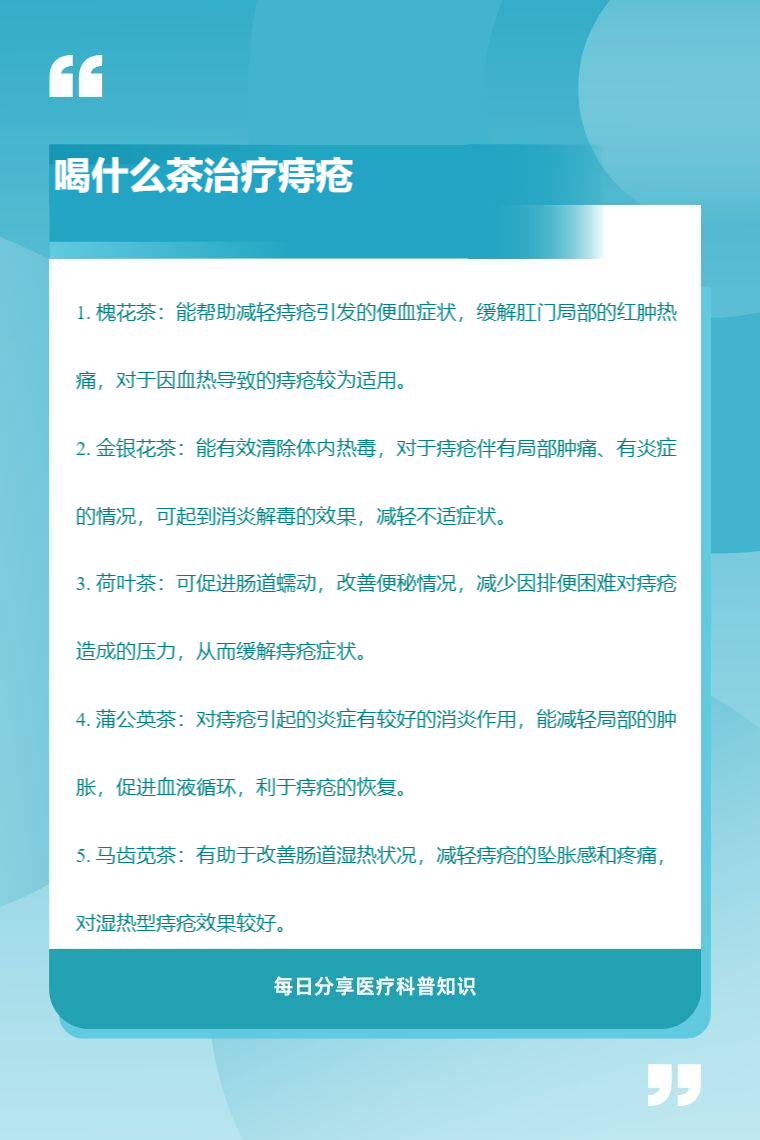 喝什么茶治疗痔疮

1. 槐花茶：能帮助减轻痔疮引发的便血症状，缓解肛门局部的红肿热痛，对于因血热导致的痔疮较为适用。

2. 金银花茶：能有效清除体内热毒，对于痔疮伴有局部肿痛、有炎症的情况，可起到消炎解毒的效果，减轻不适症状。

3. 荷叶茶：可促进肠道蠕动，改善便秘情况，减少因排便困难对痔疮造成的压力，从而缓解痔疮症状。

4. 蒲公英茶：对痔疮引起的炎症有较好的消炎作用，能减轻局部的肿胀，促进血液循环，利于痔疮的恢复。

5. 马齿苋茶：有助于改善肠道湿热状况，减轻痔疮的坠胀感和疼痛，对湿热型痔疮效果较好。

每日分享医疗科普知识